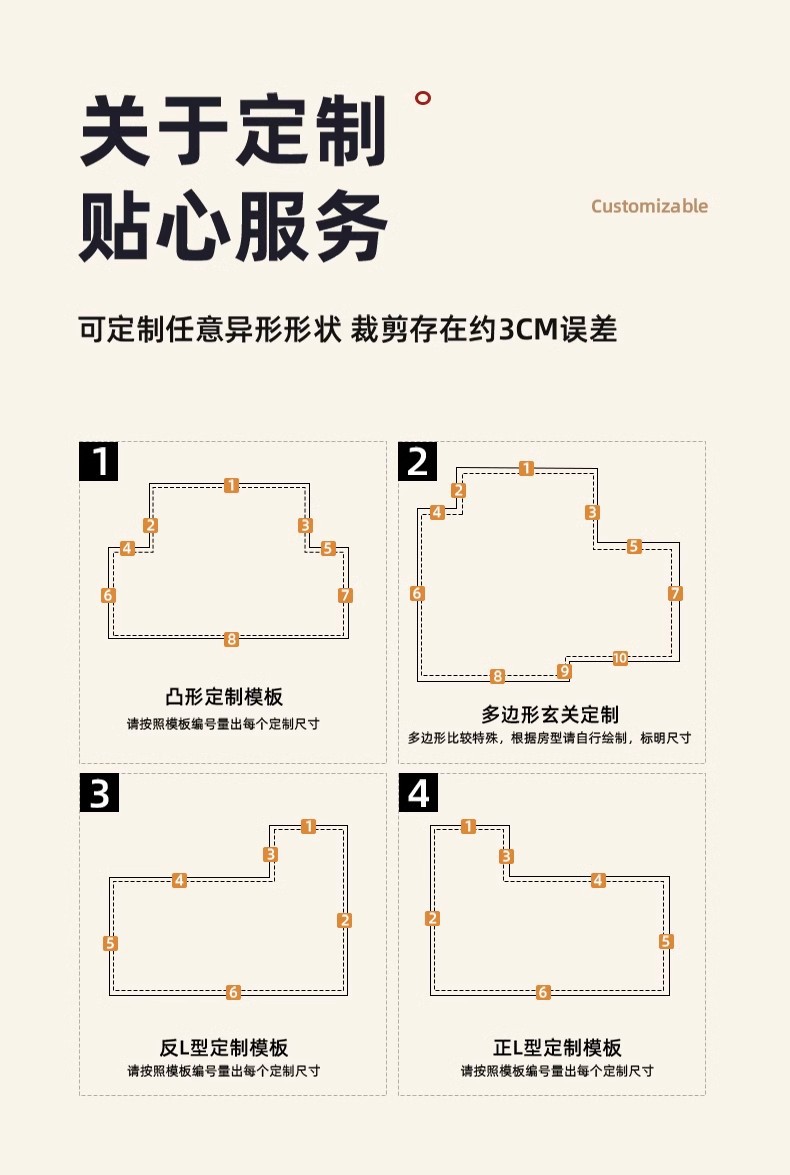 关于定制
贴心服务

Customizable

可定制任意异形形状 裁剪存在约3CM误差

1

1
2
3
4
5
6
7
8

凸形定制模板
请按照模板编号量出每个定制尺寸

2

1
2
3
4
5
6
7
8
9
10

多边形玄关定制
多边形比较特殊，根据房型请自行绘制，标明尺寸

3

1
2
3
4
5
6

反L型定制模板
请按照模板编号量出每个定制尺寸

4

1
2
3
4
5
6

正L型定制模板
请按照模板编号量出每个定制尺寸